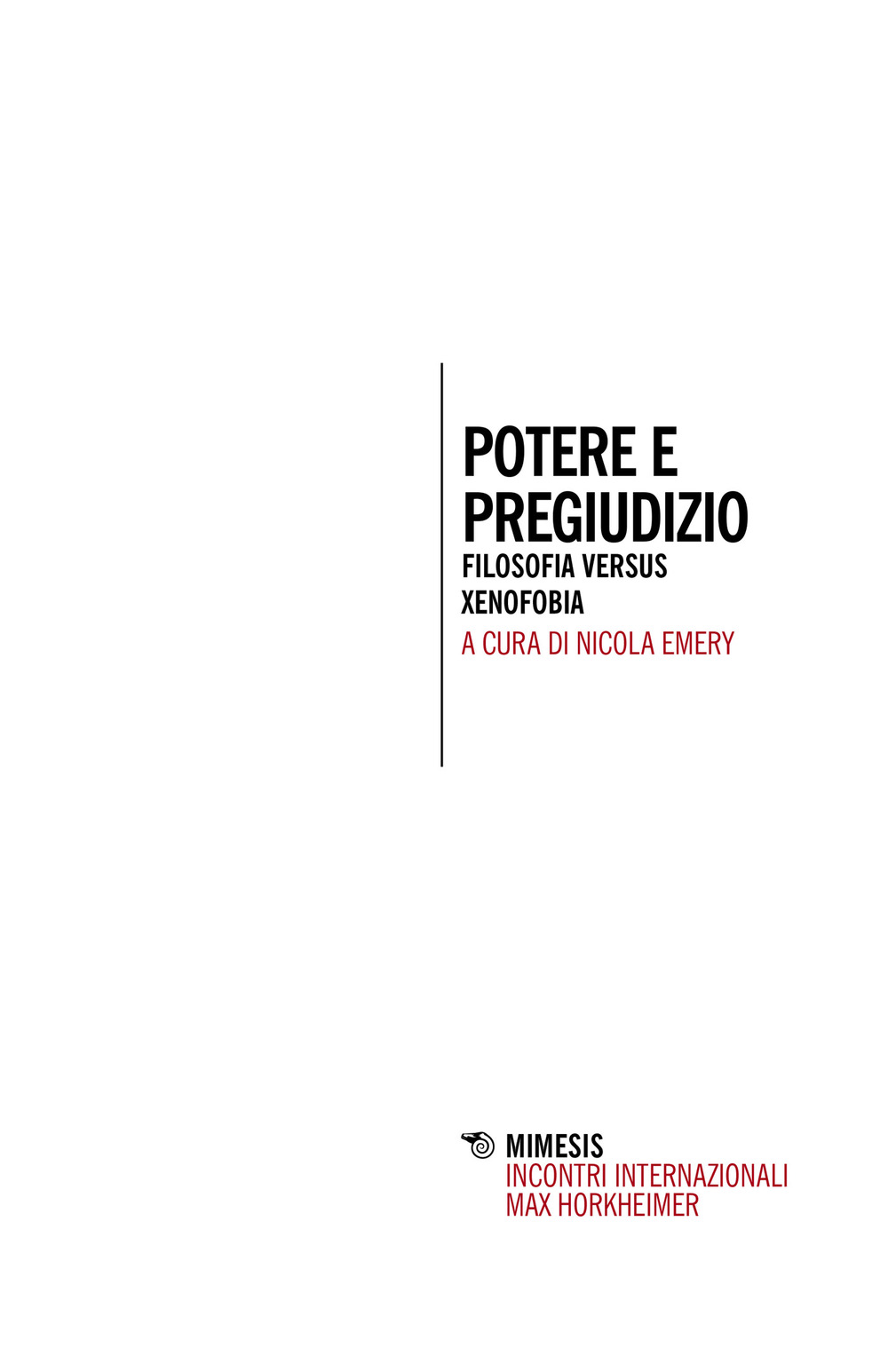 POTERE E PREGIUDIZIO
FILOSOFIA VERSUS XENOFOBIA
A CURA DI NICOLA EMERY

MIMESIS
INCONTRI INTERNAZIONALI MAX HORKHEIMER